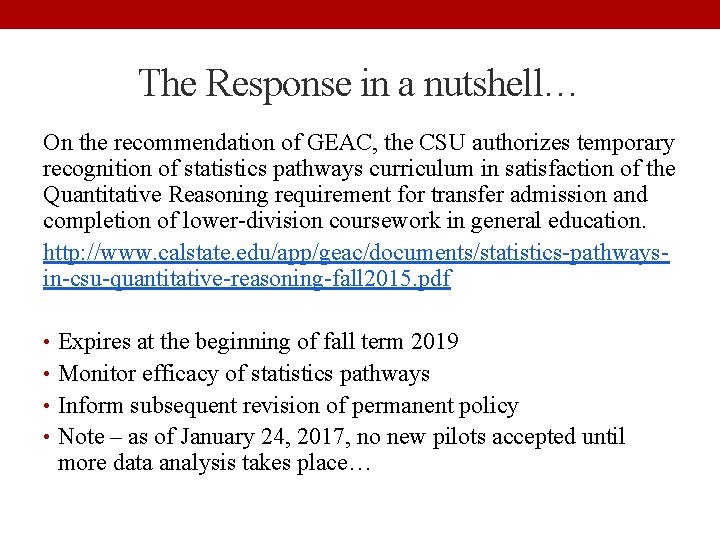 The Response in a nutshell…

On the recommendation of GEAC, the CSU authorizes temporary recognition of statistics pathways curriculum in satisfaction of the Quantitative Reasoning requirement for transfer admission and completion of lower-division coursework in general education.

http://www.calstate.edu/app/geac/documents/statistics-pathways-in-csu-quantitative-reasoning-fall2015.pdf

• Expires at the beginning of fall term 2019
• Monitor efficacy of statistics pathways
• Inform subsequent revision of permanent policy
• Note – as of January 24, 2017, no new pilots accepted until more data analysis takes place…